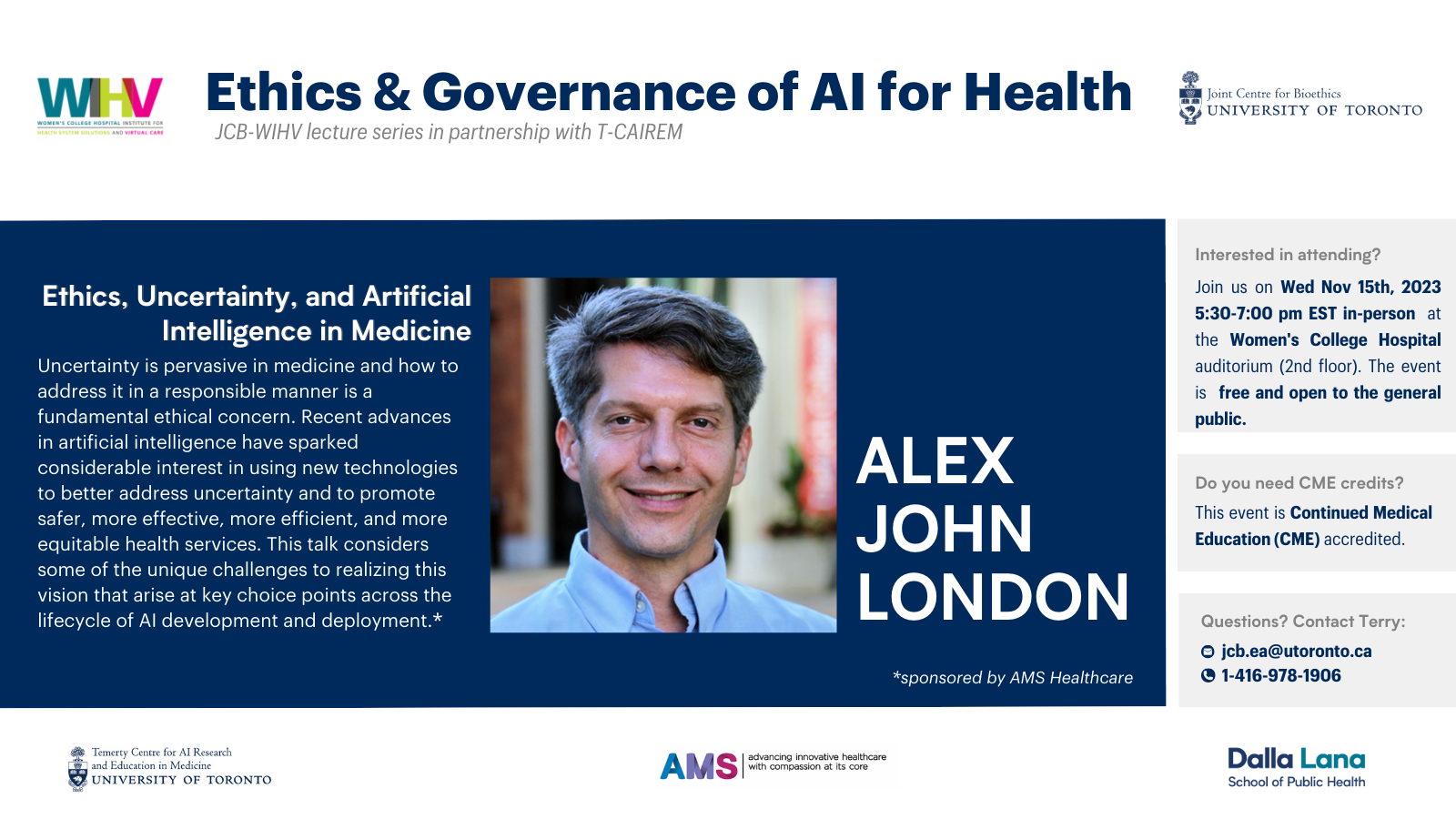 WIHV
WOMEN'S COLLEGE HOSPITAL INSTITUTE FOR HEALTH SYSTEM SOLUTIONS AND VIRTUAL CARE

Ethics & Governance of AI for Health
JCB-WIHV lecture series in partnership with T-CAIREM

Joint Centre for Bioethics
UNIVERSITY OF TORONTO

Ethics, Uncertainty, and Artificial Intelligence in Medicine

Uncertainty is pervasive in medicine and how to address it in a responsible manner is a fundamental ethical concern. Recent advances in artificial intelligence have sparked considerable interest in using new technologies to better address uncertainty and to promote safer, more effective, more efficient, and more equitable health services. This talk considers some of the unique challenges to realizing this vision that arise at key choice points across the lifecycle of AI development and deployment.*

ALEX JOHN LONDON

*sponsored by AMS Healthcare

Interested in attending?

Join us on Wed Nov 15th, 2023 5:30-7:00 pm EST in-person at the Women's College Hospital auditorium (2nd floor). The event is free and open to the general public.

Do you need CME credits?

This event is Continued Medical Education (CME) accredited.

Questions? Contact Terry:

jcb.ea@utoronto.ca
1-416-978-1906

Temerty Centre for AI Research and Education in Medicine
UNIVERSITY OF TORONTO

AMS advancing innovative healthcare with compassion at its core

Dalla Lana
School of Public Health